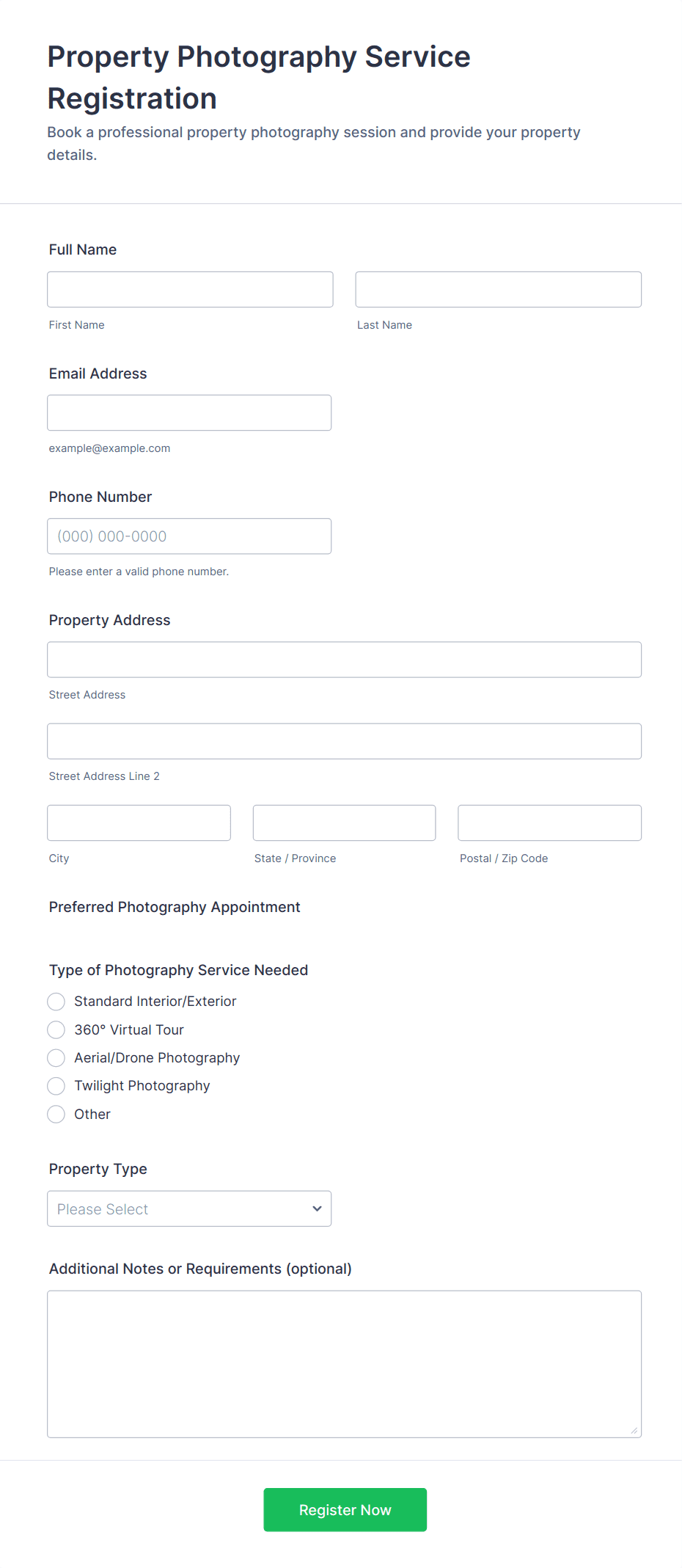 Property Photography Service Registration

Book a professional property photography session and provide your property details.

Full Name

First Name

Last Name

Email Address

example@example.com

Phone Number

(000) 000-0000

Please enter a valid phone number.

Property Address

Street Address

Street Address Line 2

City

State / Province

Postal / Zip Code

Preferred Photography Appointment

Type of Photography Service Needed

Standard Interior/Exterior

360° Virtual Tour

Aerial/Drone Photography

Twilight Photography

Other

Property Type

Please Select

Additional Notes or Requirements (optional)

Register Now